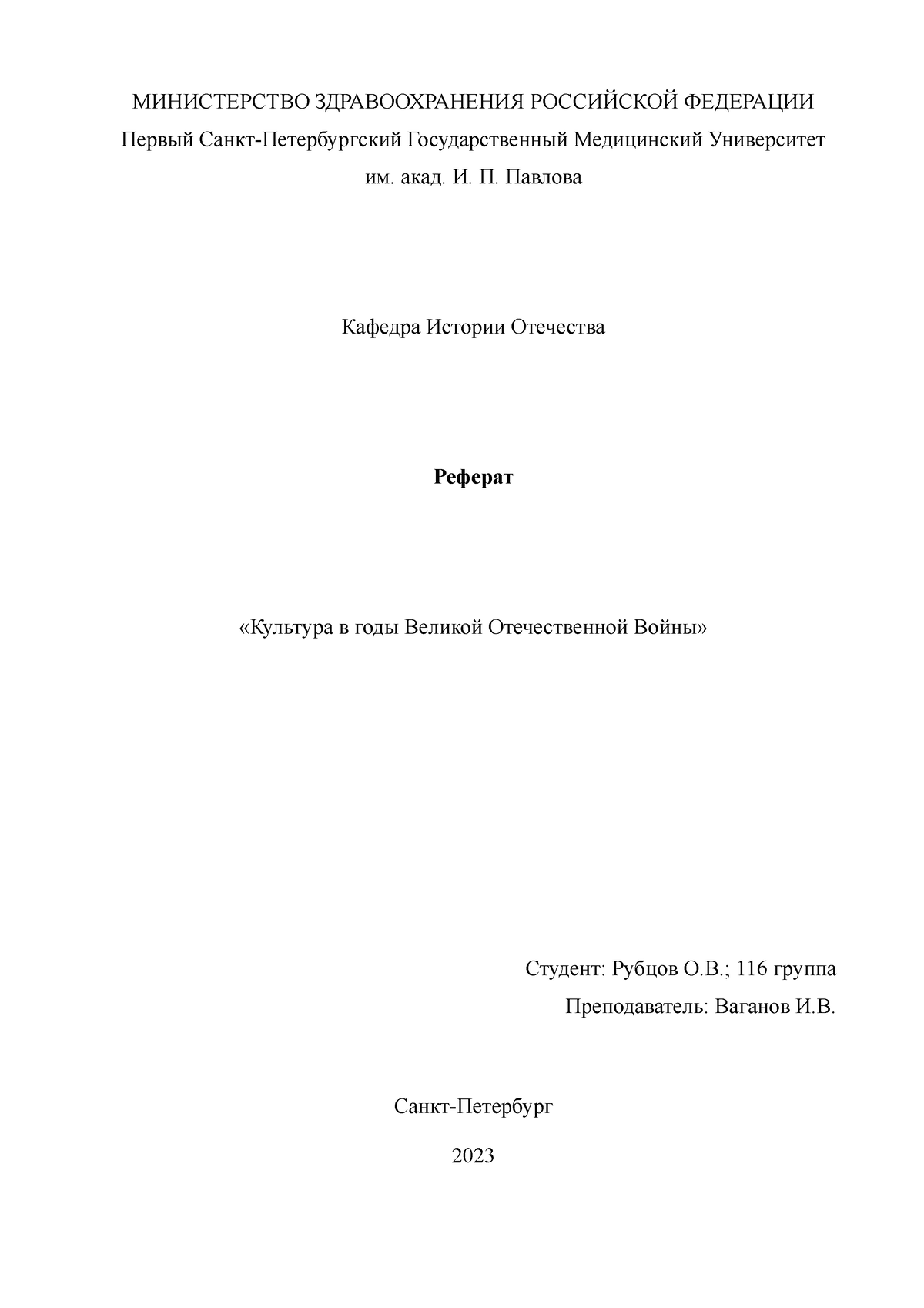 МИНИСТЕРСТВО ЗДРАВООХРАНЕНИЯ РОССИЙСКОЙ ФЕДЕРАЦИИ
Первый Санкт-Петербургский Государственный Медицинский Университет
им. акад. И. П. Павлова

Кафедра Истории Отечества

Реферат

«Культура в годы Великой Отечественной Войны»

Студент: Рубцов О.В.; 116 группа
Преподаватель: Ваганов И.В.

Санкт-Петербург

2023